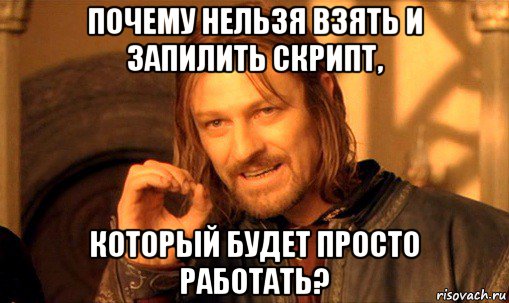 ПОЧЕМУ НЕЛЬЗЯ ВЗЯТЬ И ЗАПИЛИТЬ СКРИПТ,

КОТОРЫЙ БУДЕТ ПРОСТО РАБОТАТЬ?

risovach.ru